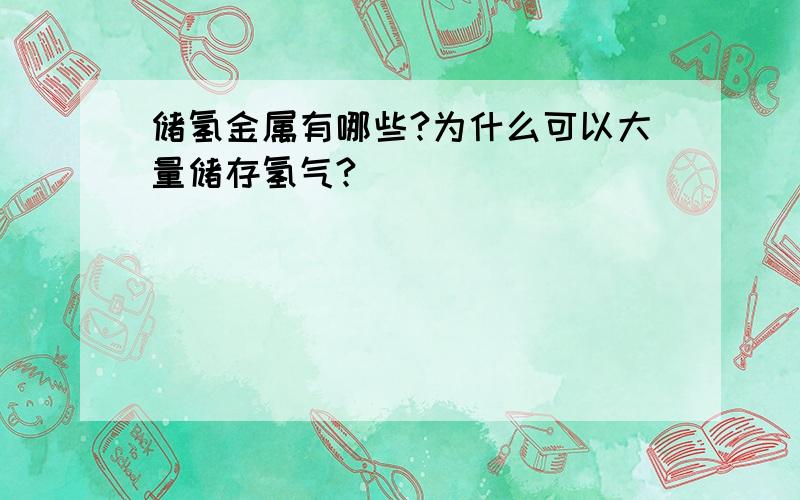 储氢金属有哪些?为什么可以大量储存氢气?

ABC

Back to School